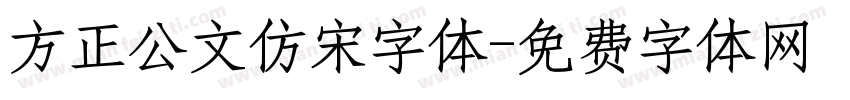 方正公文仿宋字体-免费字体网